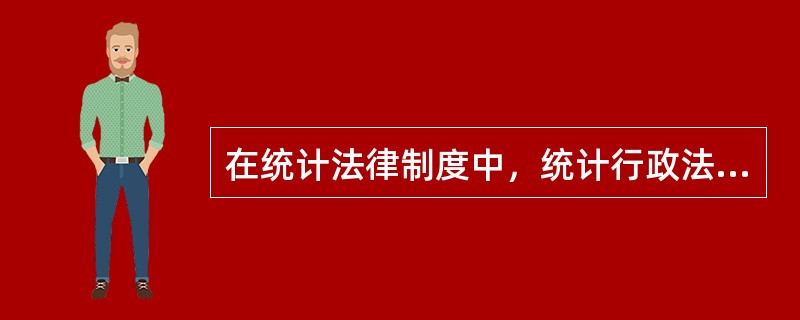 在统计法律制度中，统计行政法...